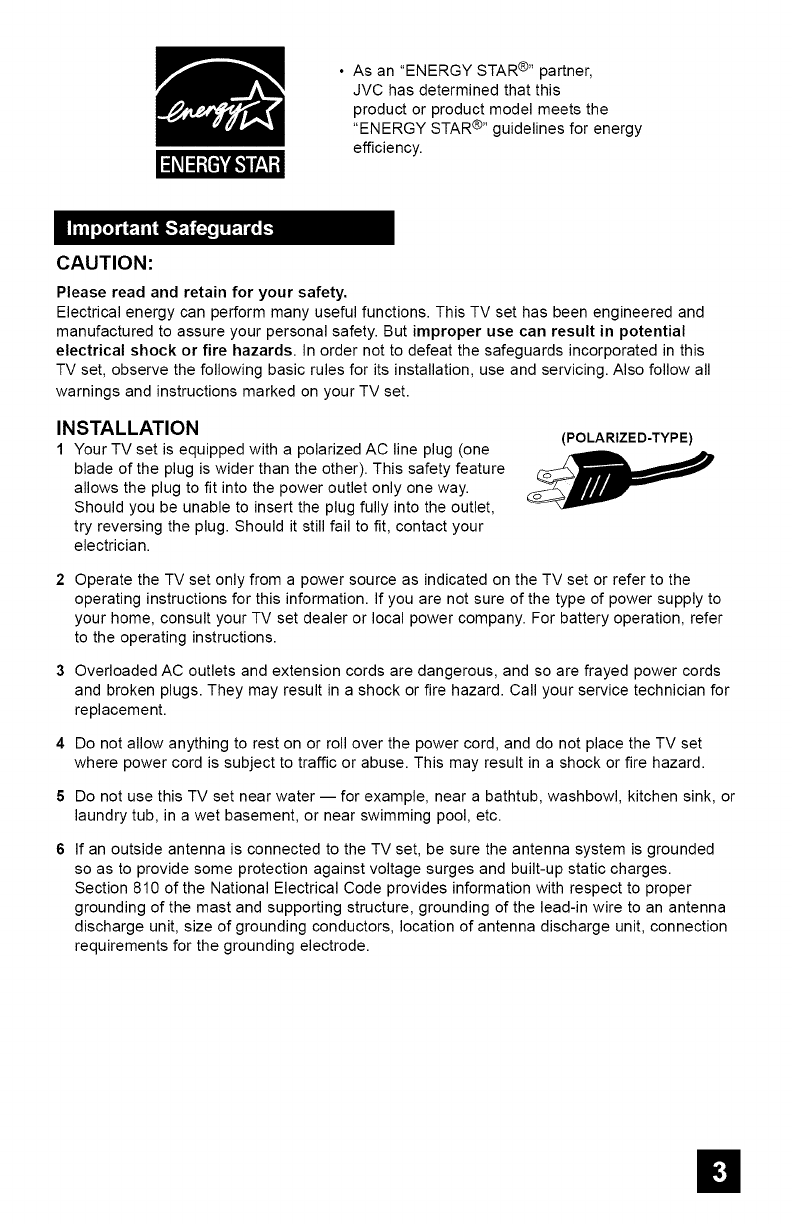 energy
ENERGY STAR

• As an "ENERGY STAR®" partner, JVC has determined that this product or product model meets the "ENERGY STAR®" guidelines for energy efficiency.

Important Safeguards

CAUTION:

Please read and retain for your safety.
Electrical energy can perform many useful functions. This TV set has been engineered and manufactured to assure your personal safety. But improper use can result in potential electrical shock or fire hazards. In order not to defeat the safeguards incorporated in this TV set, observe the following basic rules for its installation, use and servicing. Also follow all warnings and instructions marked on your TV set.

INSTALLATION

(POLARIZED-TYPE)

1 Your TV set is equipped with a polarized AC line plug (one blade of the plug is wider than the other). This safety feature allows the plug to fit into the power outlet only one way. Should you be unable to insert the plug fully into the outlet, try reversing the plug. Should it still fail to fit, contact your electrician.

2 Operate the TV set only from a power source as indicated on the TV set or refer to the operating instructions for this information. If you are not sure of the type of power supply to your home, consult your TV set dealer or local power company. For battery operation, refer to the operating instructions.

3 Overloaded AC outlets and extension cords are dangerous, and so are frayed power cords and broken plugs. They may result in a shock or fire hazard. Call your service technician for replacement.

4 Do not allow anything to rest on or roll over the power cord, and do not place the TV set where power cord is subject to traffic or abuse. This may result in a shock or fire hazard.

5 Do not use this TV set near water — for example, near a bathtub, washbowl, kitchen sink, or laundry tub, in a wet basement, or near swimming pool, etc.

6 If an outside antenna is connected to the TV set, be sure the antenna system is grounded so as to provide some protection against voltage surges and built-up static charges. Section 810 of the National Electrical Code provides information with respect to proper grounding of the mast and supporting structure, grounding of the lead-in wire to an antenna discharge unit, size of grounding conductors, location of antenna discharge unit, connection requirements for the grounding electrode.

3